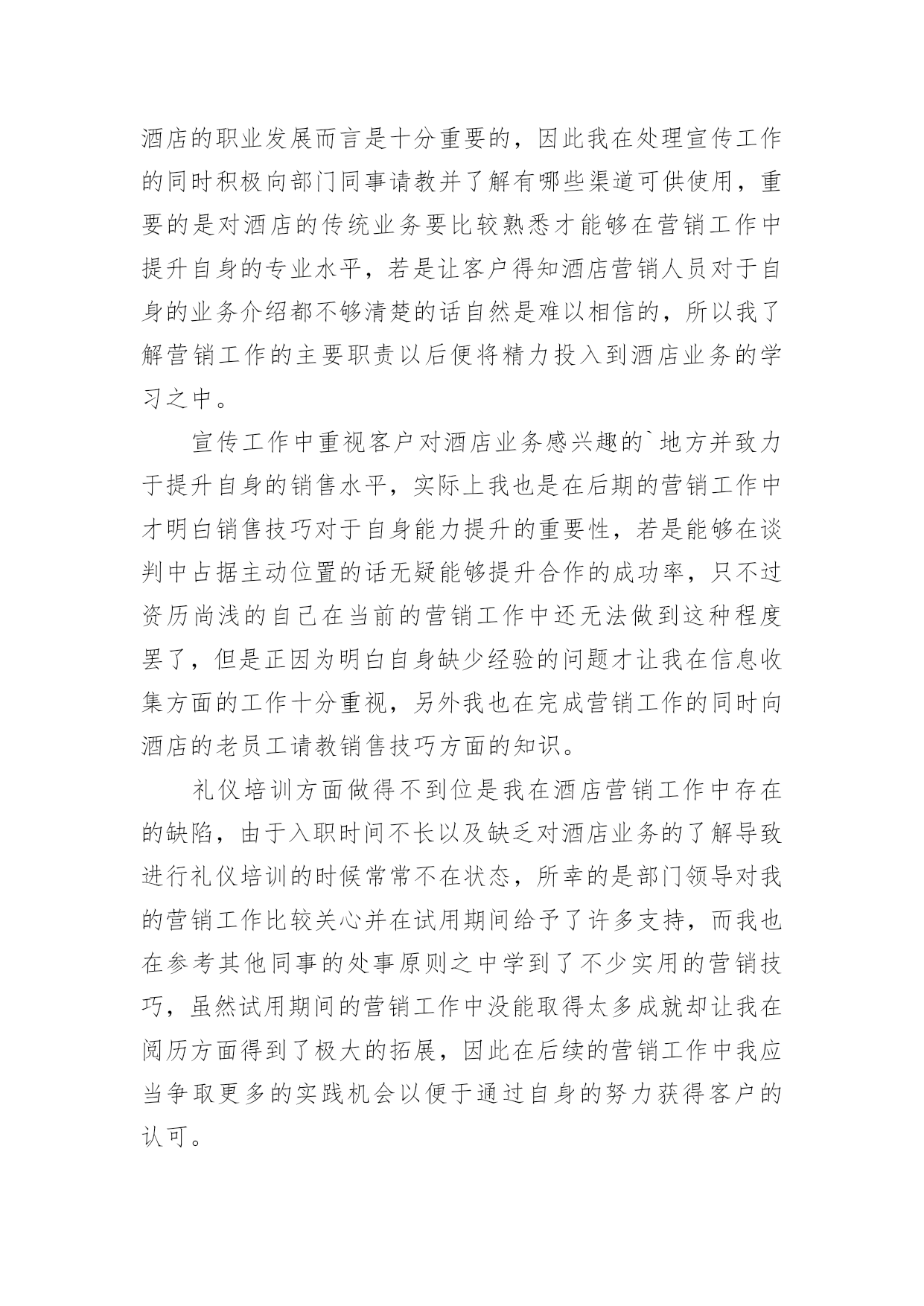 酒店的职业发展而言是十分重要的，因此我在处理宣传工作的同时积极向部门同事请教并了解有哪些渠道可供使用，重要的是对酒店的传统业务要比较熟悉才能够在营销工作中提升自身的专业水平，若是让客户得知酒店营销人员对于自身的业务介绍都不够清楚的话自然是难以相信的，所以我了解营销工作的主要职责以后便将精力投入到酒店业务的学习之中。

宣传工作中重视客户对酒店业务感兴趣的`地方并致力于提升自身的销售水平，实际上我也是在后期的营销工作中才明白销售技巧对于自身能力提升的重要性，若是能够在谈判中占据主动位置的话无疑能够提升合作的成功率，只不过资历尚浅的自己在当前的营销工作中还无法做到这种程度罢了，但是正因为明白自身缺少经验的问题才让我在信息收集方面的工作十分重视，另外我也在完成营销工作的同时向酒店的老员工请教销售技巧方面的知识。

礼仪培训方面做得不到位是我在酒店营销工作中存在的缺陷，由于入职时间不长以及缺乏对酒店业务的了解导致进行礼仪培训的时候常常不在状态，所幸的是部门领导对我的营销工作比较关心并在试用期间给予了许多支持，而我也在参考其他同事的处事原则之中学到了不少实用的营销技巧，虽然试用期间的营销工作中没能取得太多成就却让我在阅历方面得到了极大的拓展，因此在后续的营销工作中我应当争取更多的实践机会以便于通过自身的努力获得客户的认可。